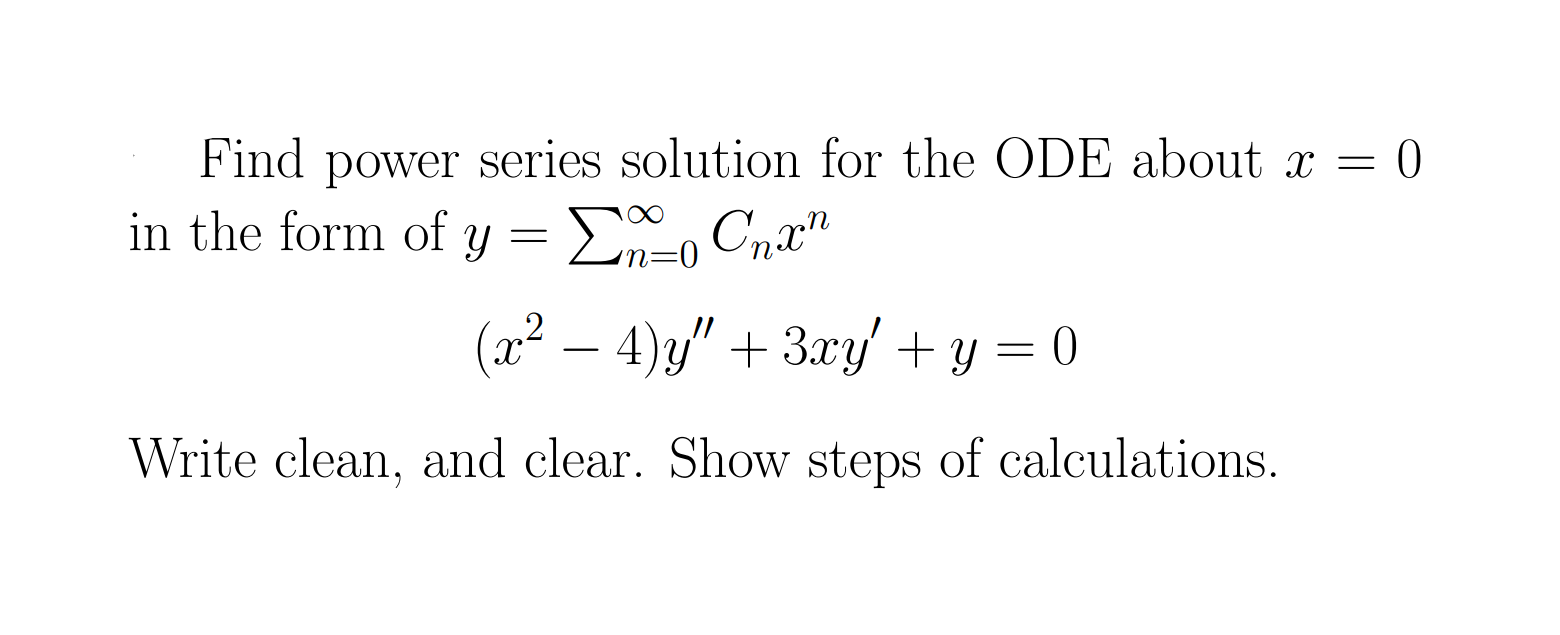 Find power series solution for the ODE about $x = 0$ in the form of $y = \sum_{n=0}^{\infty} C_n x^n$

$(x^2 - 4)y'' + 3xy' + y = 0$

Write clean, and clear. Show steps of calculations.